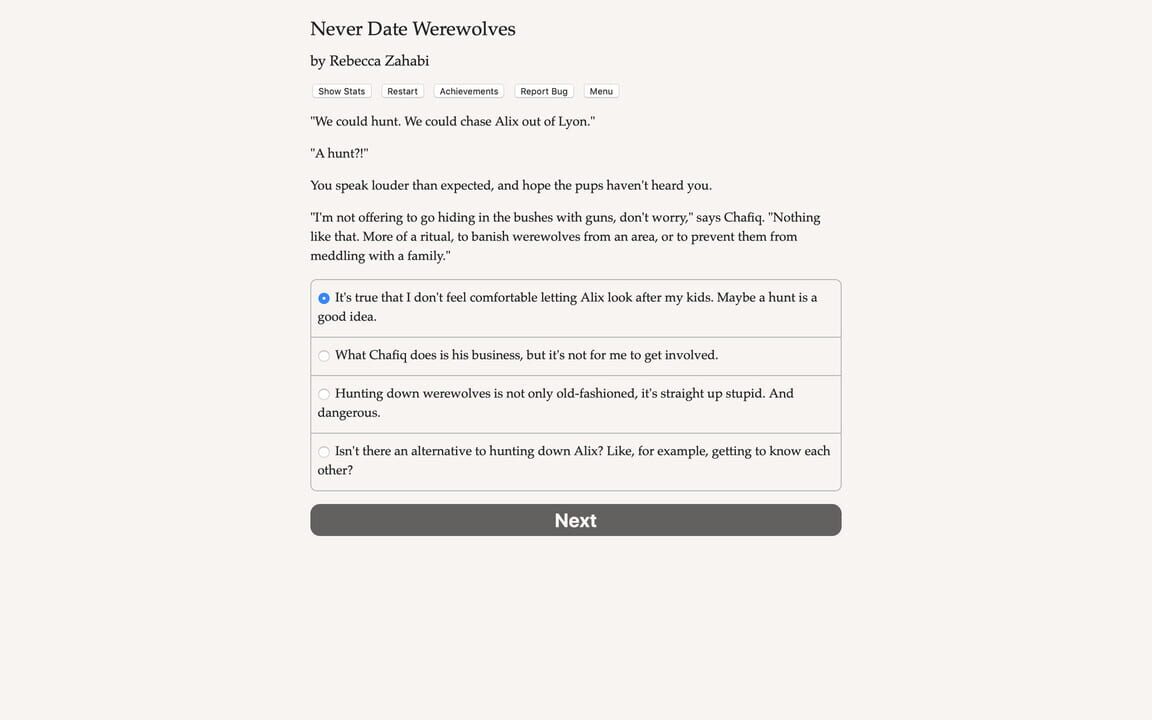 Never Date Werewolves

by Rebecca Zahabi

Show Stats Restart Achievements Report Bug Menu

"We could hunt. We could chase Alix out of Lyon."

"A hunt?!"

You speak louder than expected, and hope the pups haven't heard you.

"I'm not offering to go hiding in the bushes with guns, don't worry," says Chafiq. "Nothing like that. More of a ritual, to banish werewolves from an area, or to prevent them from meddling with a family."

It's true that I don't feel comfortable letting Alix look after my kids. Maybe a hunt is a good idea.

What Chafiq does is his business, but it's not for me to get involved.

Hunting down werewolves is not only old-fashioned, it's straight up stupid. And dangerous.

Isn't there an alternative to hunting down Alix? Like, for example, getting to know each other?

Next